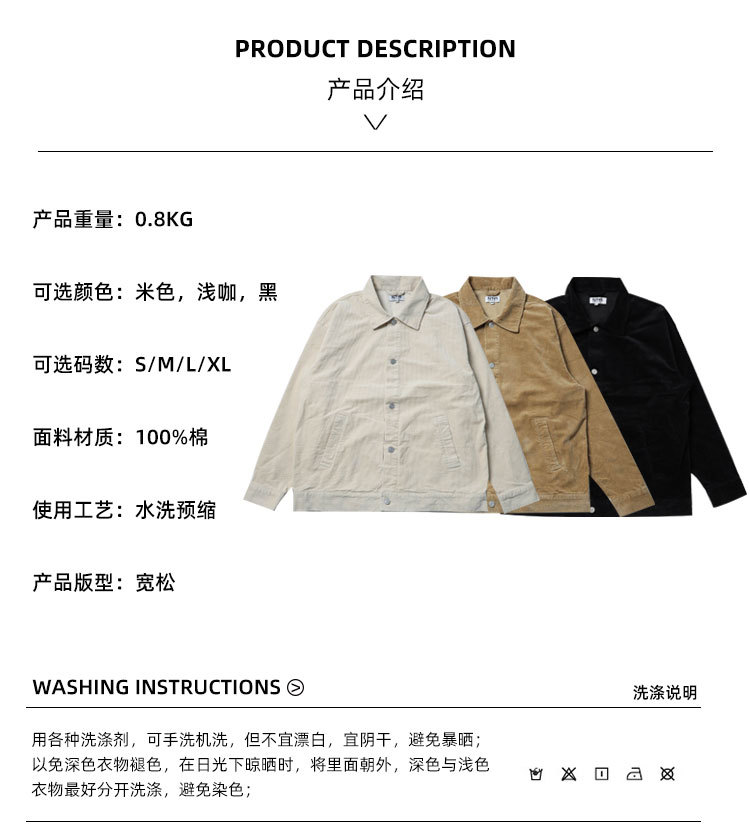 PRODUCT DESCRIPTION
产品介绍

产品重量：0.8KG

可选颜色：米色，浅咖，黑

可选码数：S/M/L/XL

面料材质：100%棉

使用工艺：水洗预缩

产品版型：宽松

WASHING INSTRUCTIONS

洗涤说明

用各种洗涤剂，可手洗机洗，但不宜漂白，宜阴干，避免暴晒；以免深色衣物褪色，在日光下晾晒时，将里面朝外，深色与浅色衣物最好分开洗涤，避免染色；